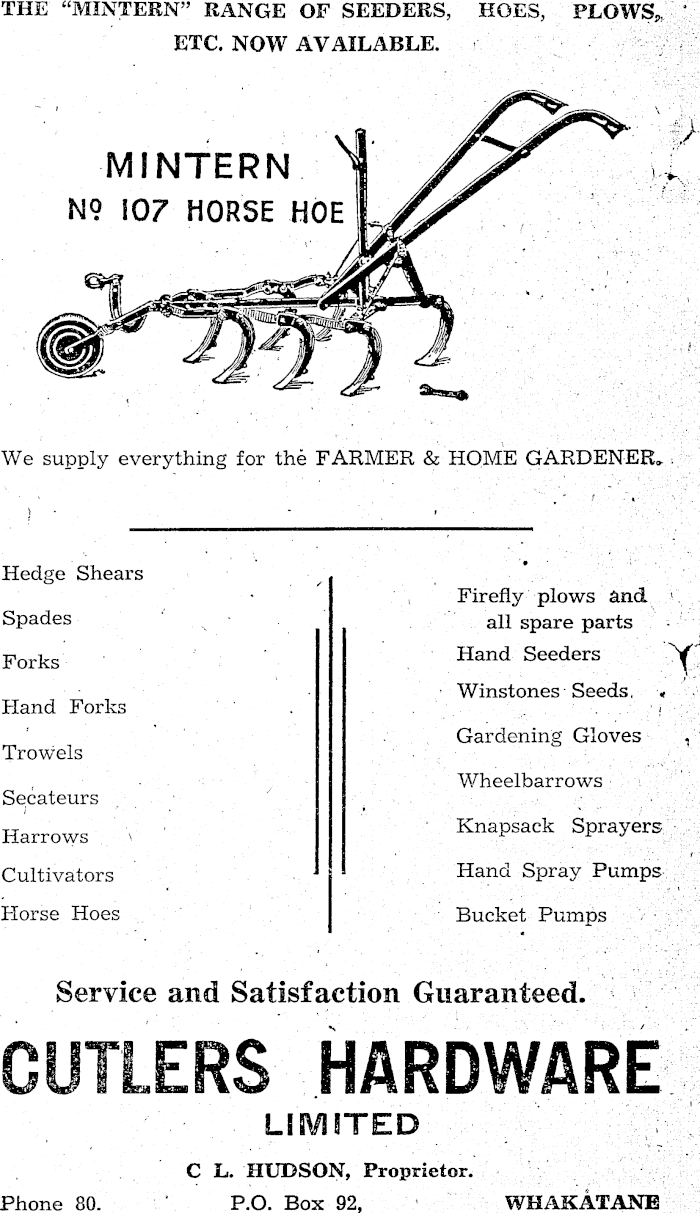 THE "MINTERN" RANGE OF SEEDERS, HOES, PLOWS, ETC. NOW AVAILABLE.

MINTERN
Nº 107 HORSE HOE

We supply everything for the FARMER & HOME GARDENER.

Hedge Shears

Spades

Forks

Hand Forks

Trowels

Secateurs

Harrows

Cultivators

Horse Hoes

Firefly plows and all spare parts

Hand Seeders

Winstones Seeds.

Gardening Gloves

Wheelbarrows

Knapsack Sprayers

Hand Spray Pumps

Bucket Pumps

Service and Satisfaction Guaranteed.

CUTLERS HARDWARE
LIMITED

C L. HUDSON, Proprietor.

Phone 80. P.O. Box 92, WHAKATANE